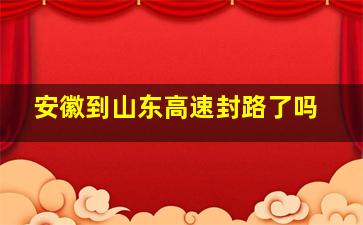 安徽到山东高速封路了吗